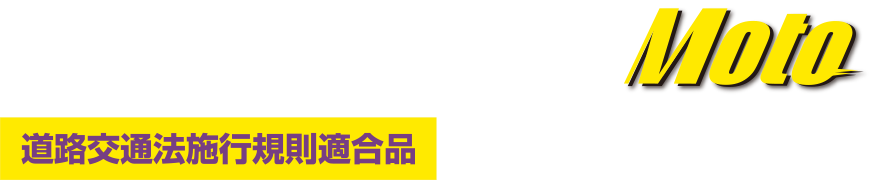 Moto

道路交通法施行規則適合品